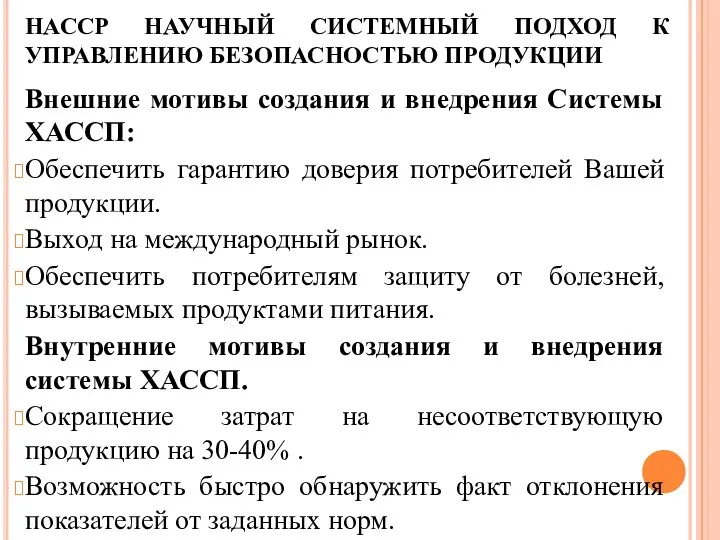 НАССР НАУЧНЫЙ СИСТЕМНЫЙ ПОДХОД К УПРАВЛЕНИЮ БЕЗОПАСНОСТЬЮ ПРОДУКЦИИ

Внешние мотивы создания и внедрения Системы ХАССП:

Обеспечить гарантию доверия потребителей Вашей продукции.

Выход на международный рынок.

Обеспечить потребителям защиту от болезней, вызываемых продуктами питания.

Внутренние мотивы создания и внедрения системы ХАССП.

Сокращение затрат на несоответствующую продукцию на 30-40% .

Возможность быстро обнаружить факт отклонения показателей от заданных норм.